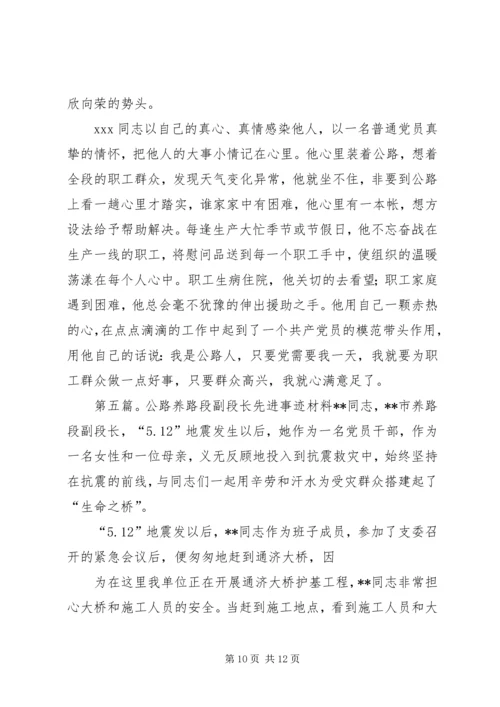 欣向荣的势头。

xxx 同志以自己的真心、真情感染他人，以一名普通党员真挚的情怀，把他人的大事小情记在心里。他心里装着公路，想着全段的职工群众，发现天气变化异常，他就坐不住，非要到公路上看一趟心里才踏实，谁家家中有困难，他心里有一本帐，想方设法给予帮助解决。每逢生产大忙季节或节假日，他不忘奋战在生产一线的职工，将慰问品送到每一个职工手中，使组织的温暖荡漾在每个人心中。职工生病住院，他关切的去看望；职工家庭遇到困难，他总会毫不犹豫的伸出援助之手。他用自己一颗赤热的心，在点点滴滴的工作中起到了一个共产党员的模范带头作用，用他自己的话说：我是公路人，只要党需要我一天，我就要为职工群众做一点好事，只要群众高兴，我就心满意足了。

第五篇。公路养路段副段长先进事迹材料**同志，**市养路段副段长，“5.12”地震发生以后，她作为一名党员干部，作为一名女性和一位母亲，义无反顾地投入到抗震救灾中，始终坚持在抗震的前线，与同志们一起用辛劳和汗水为受灾群众搭建起了“生命之桥”。

“5.12”地震发以后，**同志作为班子成员，参加了支委召开的紧急会议后，便匆匆地赶到通济大桥，因

为在这里我单位正在开展通济大桥护基工程，**同志非常担心大桥和施工人员的安全。当赶到施工地点，看到施工人员和大

第 10 页 共 12 页